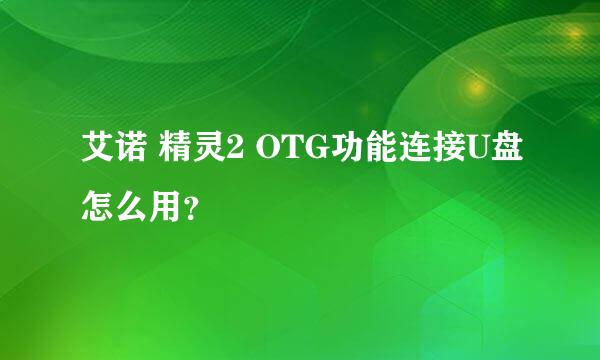 艾诺 精灵2 OTG功能连接U盘怎么用？